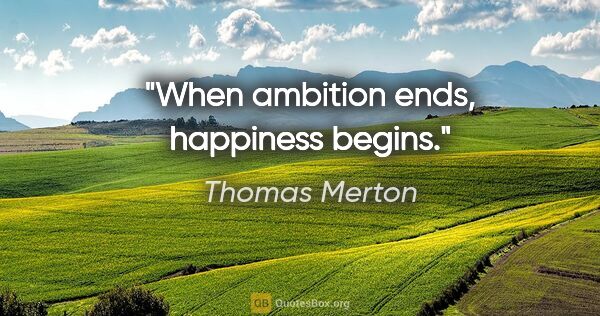 "When ambition ends, happiness begins."

Thomas Merton

QB QuotesBox.org